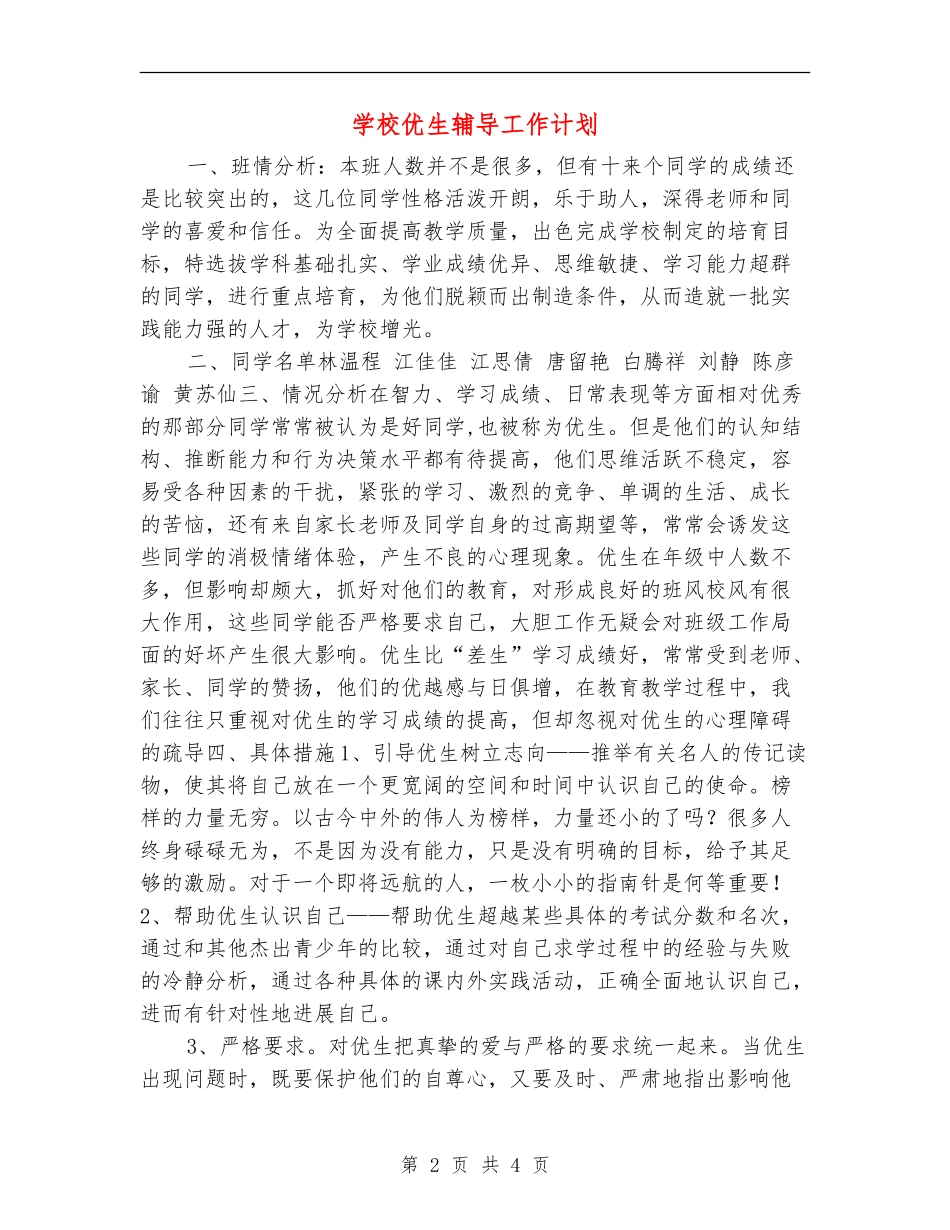 学校优生辅导工作计划

一、班情分析：本班人数并不是很多，但有十来个同学的成绩还是比较突出的，这几位同学性格活泼开朗，乐于助人，深得老师和同学的喜爱和信任。为全面提高教学质量，出色完成学校制定的培育目标，特选拔学科基础扎实、学业成绩优异、思维敏捷、学习能力超群的同学，进行重点培育，为他们脱颖而出制造条件，从而造就一批实践能力强的人才，为学校增光。

二、同学名单林温程 江佳佳 江思倩 唐留艳 白腾祥 刘静 陈彦谕 黄苏仙三、情况分析在智力、学习成绩、日常表现等方面相对优秀的那部分同学常常被认为是好同学,也被称为优生。但是他们的认知结构、推断能力和行为决策水平都有待提高，他们思维活跃不稳定，容易受各种因素的干扰，紧张的学习、激烈的竞争、单调的生活、成长的苦恼，还有来自家长老师及同学自身的过高期望等，常常会诱发这些同学的消极情绪体验，产生不良的心理现象。优生在年级中人数不多，但影响却颇大，抓好对他们的教育，对形成良好的班风校风有很大作用，这些同学能否严格要求自己，大胆工作无疑会对班级工作局面的好坏产生很大影响。优生比“差生”学习成绩好，常常受到老师、家长、同学的赞扬，他们的优越感与日俱增，在教育教学过程中，我们往往只重视对优生的学习成绩的提高，但却忽视对优生的心理障碍的疏导四、具体措施1、引导优生树立志向——推举有关名人的传记读物，使其将自己放在一个更宽阔的空间和时间中认识自己的使命。榜样的力量无穷。以古今中外的伟人为榜样，力量还小的了吗？很多人终身碌碌无为，不是因为没有能力，只是没有明确的目标，给予其足够的激励。对于一个即将远航的人，一枚小小的指南针是何等重要！2、帮助优生认识自己——帮助优生超越某些具体的考试分数和名次，通过和其他杰出青少年的比较，通过对自己求学过程中的经验与失败的冷静分析，通过各种具体的课内外实践活动，正确全面地认识自己，进而有针对性地进展自己。

3、严格要求。对优生把真挚的爱与严格的要求统一起来。当优生出现问题时，既要保护他们的自尊心，又要及时、严肃地指出影响他

第 2 页 共 4 页